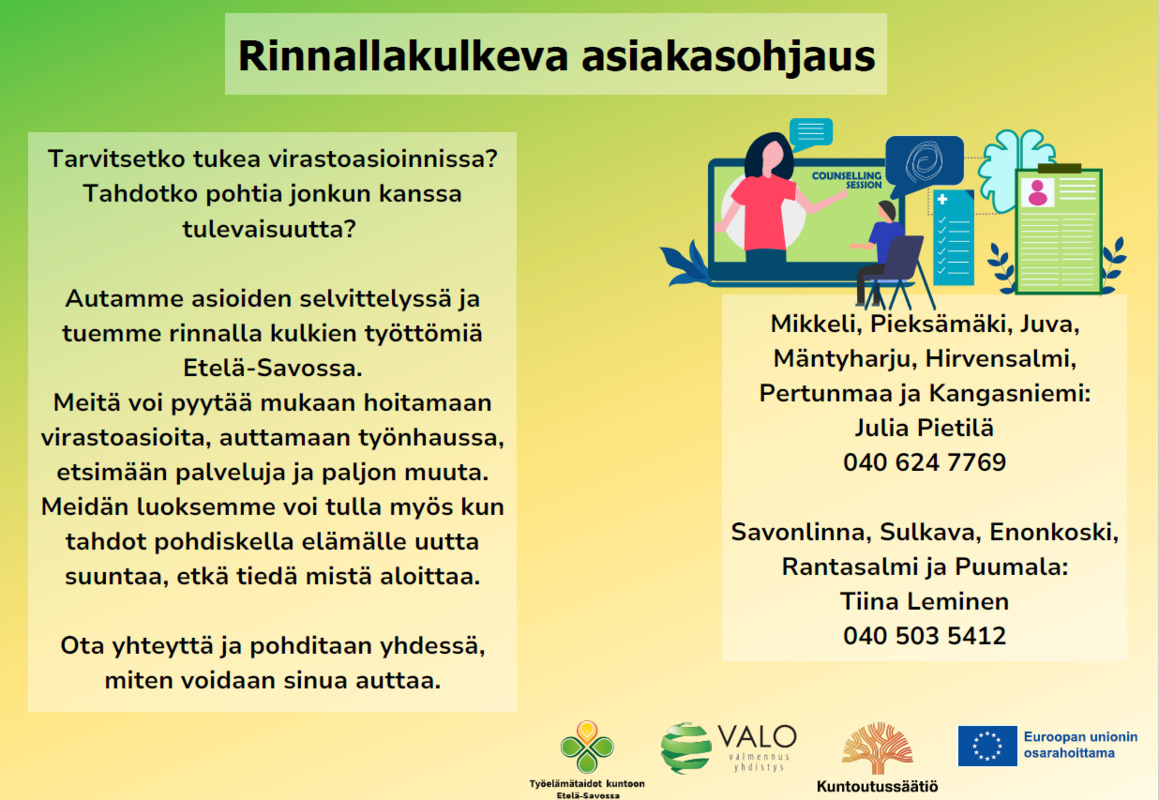 Rinnallakulkeva asiakasohjaus

Tarvitsetko tukea virastoasioinnissa? Tahdotko pohtia jonkun kanssa tulevaisuutta?

Autamme asioiden selvittelyssä ja tuemme rinnalla kulkien työttömiä Etelä-Savossa.
Meitä voi pyytää mukaan hoitamaan virastoasioita, auttamaan työnhaussa, etsimään palveluja ja paljon muuta.
Meidän luoksemme voi tulla myös kun tahdot pohdiskella elämälle uutta suuntaa, etkä tiedä mistä aloittaa.

Ota yhteyttä ja pohditaan yhdessä, miten voidaan sinua auttaa.

COUNSELLING SESSION

Mikkeli, Pieksämäki, Juva, Mäntyharju, Hirvensalmi, Pertunmaa ja Kangasniemi:
Julia Pietilä
040 624 7769

Savonlinna, Sulkava, Enonkoski, Rantasalmi ja Puumala:
Tiina Leminen
040 503 5412

Työelämätaidot kuntoon Etelä-Savossa

VALO valmennus yhdistys

Kuntoutussäätiö

Euroopan unionin osarahoittama